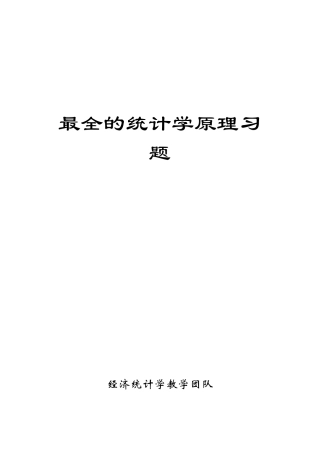 最全的统计学原理习题

经济统计学教学团队